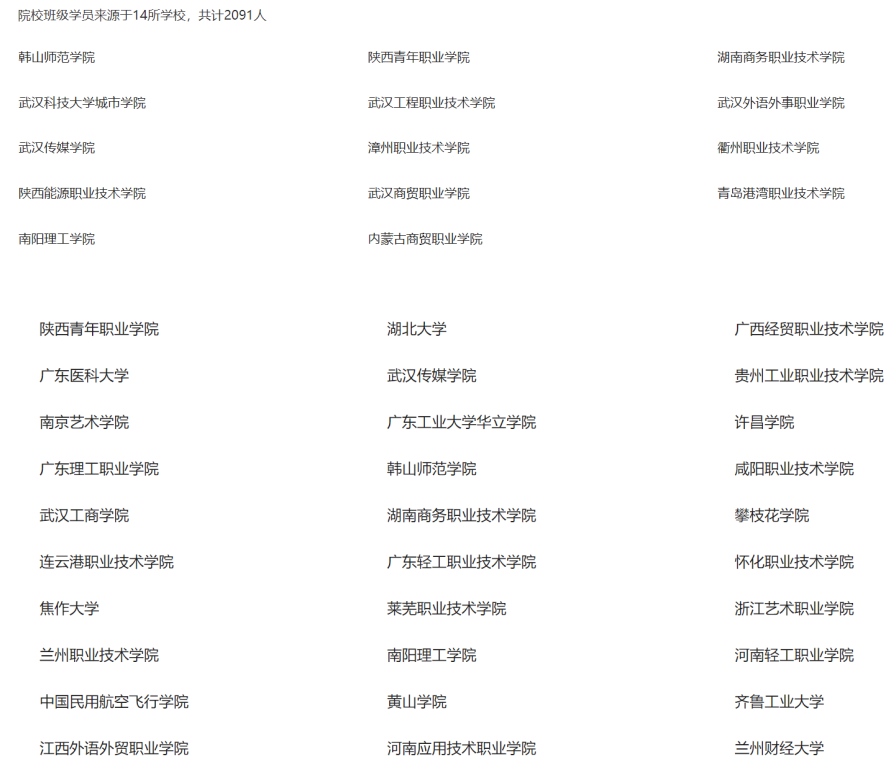 院校班级学员来源于14所学校，共计2091人

韩山师范学院

武汉科技大学城市学院

武汉传媒学院

陕西能源职业技术学院

南阳理工学院

陕西青年职业学院

武汉工程职业技术学院

漳州职业技术学院

武汉商贸职业学院

内蒙古商贸职业学院

湖南商务职业技术学院

武汉外语外事职业学院

衢州职业技术学院

青岛港湾职业技术学院

陕西青年职业学院

广东医科大学

南京艺术学院

广东理工职业学院

武汉工商学院

连云港职业技术学院

焦作大学

兰州职业技术学院

中国民用航空飞行学院

江西外语外贸职业学院

湖北大学

武汉传媒学院

广东工业大学华立学院

韩山师范学院

湖南商务职业技术学院

广东轻工职业技术学院

莱芜职业技术学院

南阳理工学院

黄山学院

河南应用技术职业学院

广西经贸职业技术学院

贵州工业职业技术学院

许昌学院

咸阳职业技术学院

攀枝花学院

怀化职业技术学院

浙江艺术职业学院

河南轻工职业学院

齐鲁工业大学

兰州财经大学